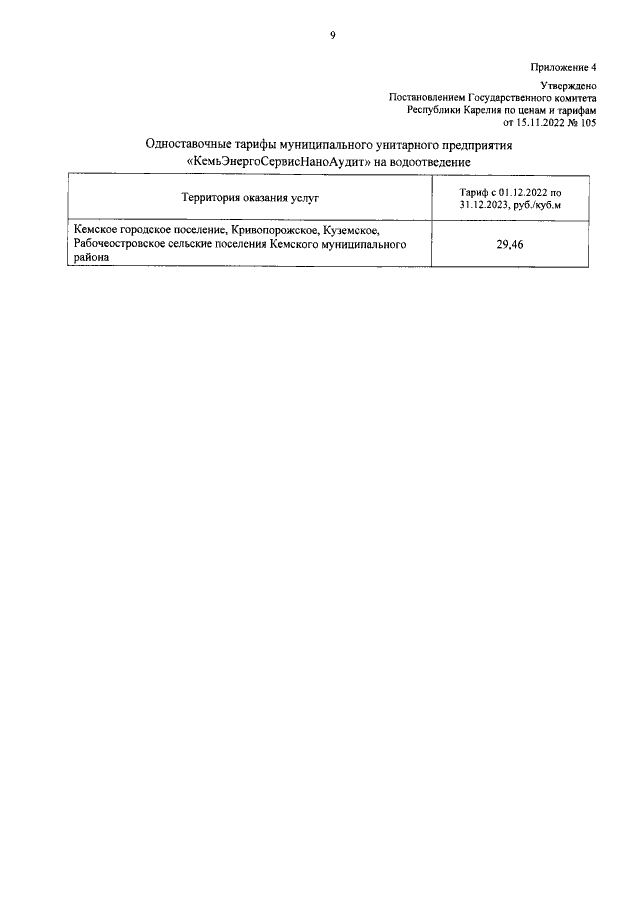 9

Приложение 4

Утверждено
Постановлением Государственного комитета
Республики Карелия по ценам и тарифам
от 15.11.2022 № 105

Одноставочные тарифы муниципального унитарного предприятия «КемьЭнергоСервисНаноАудит» на водоотведение

| Территория оказания услуг | Тариф с 01.12.2022 по 31.12.2023, руб./куб.м |
|---|---|
| Кемское городское поселение, Кривопорожское, Куземское, Рабочеостровское сельские поселения Кемского муниципального района | 29,46 |